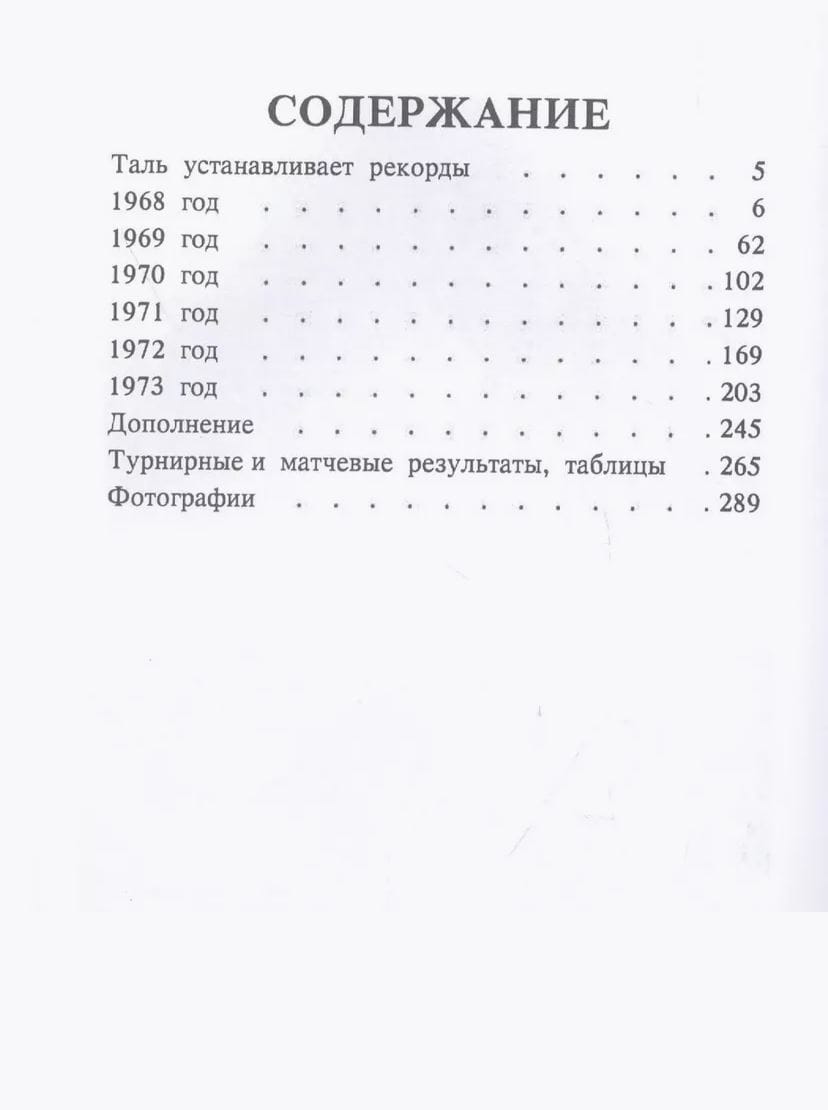 СОДЕРЖАНИЕ

Таль устанавливает рекорды . . . . . . 5
1968 год . . . . . . . . . . . . . 6
1969 год . . . . . . . . . . . . . 62
1970 год . . . . . . . . . . . . . 102
1971 год . . . . . . . . . . . . . 129
1972 год . . . . . . . . . . . . . 169
1973 год . . . . . . . . . . . . . 203
Дополнение . . . . . . . . . . . . 245
Турнирные и матчевые результаты, таблицы . 265
Фотографии . . . . . . . . . . . . 289